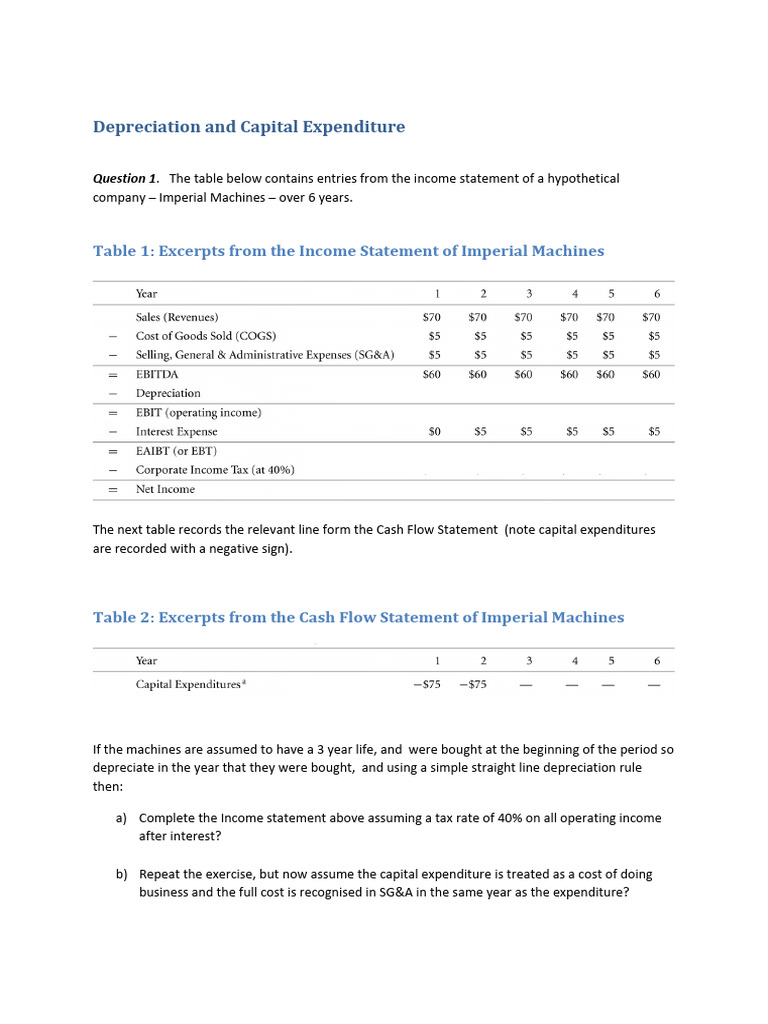 Depreciation and Capital Expenditure

Question 1. The table below contains entries from the income statement of a hypothetical company – Imperial Machines – over 6 years.

Table 1: Excerpts from the Income Statement of Imperial Machines

| | Year | 1 | 2 | 3 | 4 | 5 | 6 |
|---|---|---|---|---|---|---|---|
| | Sales (Revenues) | \$70 | \$70 | \$70 | \$70 | \$70 | \$70 |
| – | Cost of Goods Sold (COGS) | \$5 | \$5 | \$5 | \$5 | \$5 | \$5 |
| – | Selling, General & Administrative Expenses (SG&A) | \$5 | \$5 | \$5 | \$5 | \$5 | \$5 |
| = | EBITDA | \$60 | \$60 | \$60 | \$60 | \$60 | \$60 |
| – | Depreciation | | | | | | |
| = | EBIT (operating income) | | | | | | |
| – | Interest Expense | \$0 | \$5 | \$5 | \$5 | \$5 | \$5 |
| = | EAIBT (or EBT) | | | | | | |
| – | Corporate Income Tax (at 40%) | | | | | | |
| = | Net Income | | | | | | |

The next table records the relevant line form the Cash Flow Statement (note capital expenditures are recorded with a negative sign).

Table 2: Excerpts from the Cash Flow Statement of Imperial Machines

| Year | 1 | 2 | 3 | 4 | 5 | 6 |
|---|---|---|---|---|---|---|
| Capital Expenditures$^a$ | –\$75 | –\$75 | — | — | — | — |

If the machines are assumed to have a 3 year life, and were bought at the beginning of the period so depreciate in the year that they were bought, and using a simple straight line depreciation rule then:

a) Complete the Income statement above assuming a tax rate of 40% on all operating income after interest?

b) Repeat the exercise, but now assume the capital expenditure is treated as a cost of doing business and the full cost is recognised in SG&A in the same year as the expenditure?